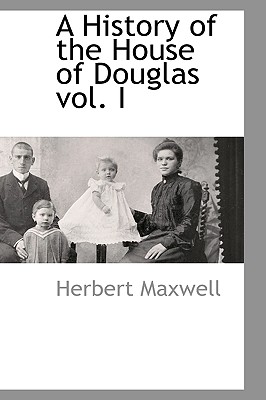 A History of the House of Douglas vol. I

Herbert Maxwell